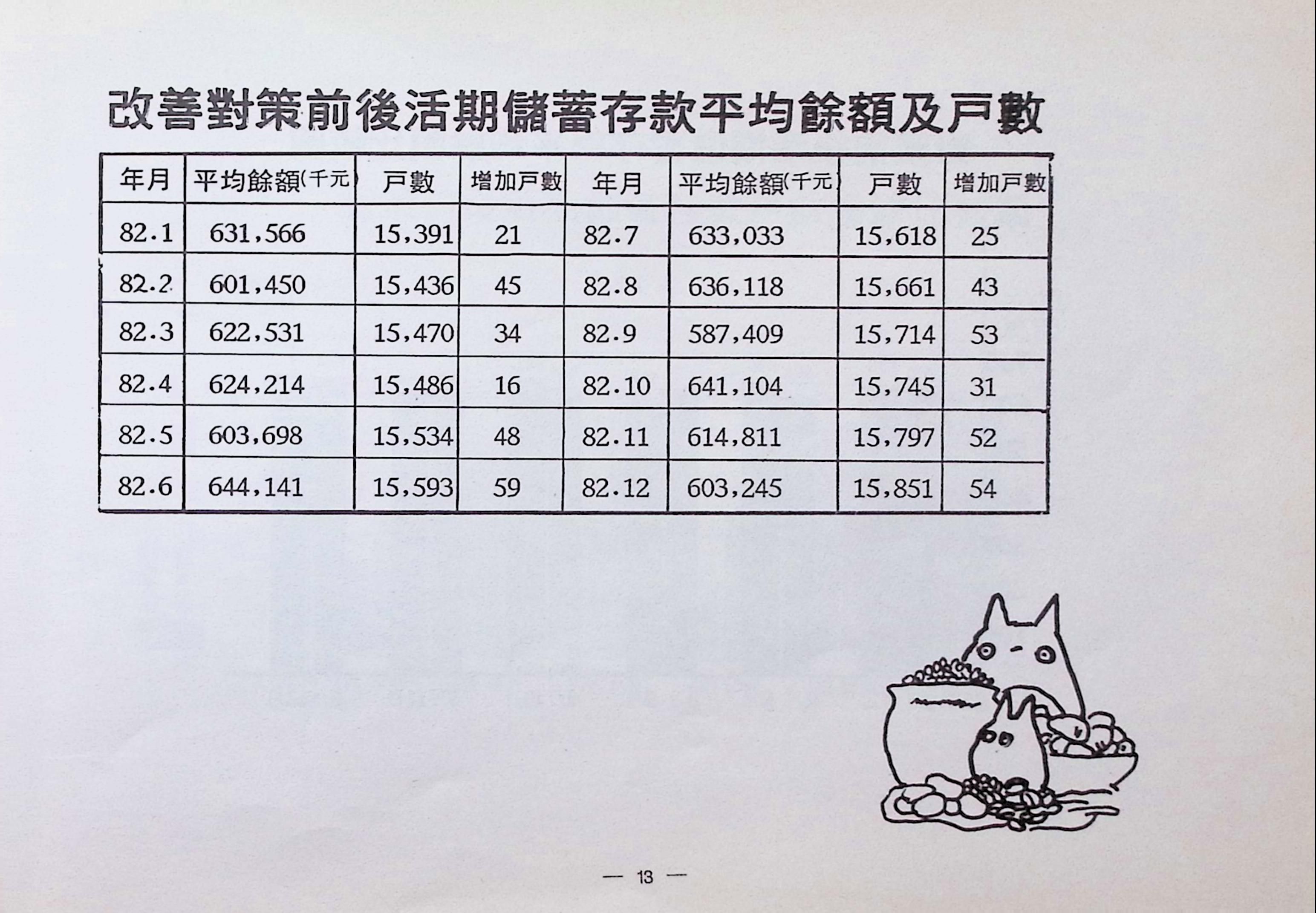 改善對策前後活期儲蓄存款平均餘額及戶數

| 年月 | 平均餘額(千元) | 戶數 | 增加戶數 | 年月 | 平均餘額(千元) | 戶數 | 增加戶數 |
|---|---|---|---|---|---|---|---|
| 82.1 | 631,566 | 15,391 | 21 | 82.7 | 633,033 | 15,618 | 25 |
| 82.2 | 601,450 | 15,436 | 45 | 82.8 | 636,118 | 15,661 | 43 |
| 82.3 | 622,531 | 15,470 | 34 | 82.9 | 587,409 | 15,714 | 53 |
| 82.4 | 624,214 | 15,486 | 16 | 82.10 | 641,104 | 15,745 | 31 |
| 82.5 | 603,698 | 15,534 | 48 | 82.11 | 614,811 | 15,797 | 52 |
| 82.6 | 644,141 | 15,593 | 59 | 82.12 | 603,245 | 15,851 | 54 |

— 13 —